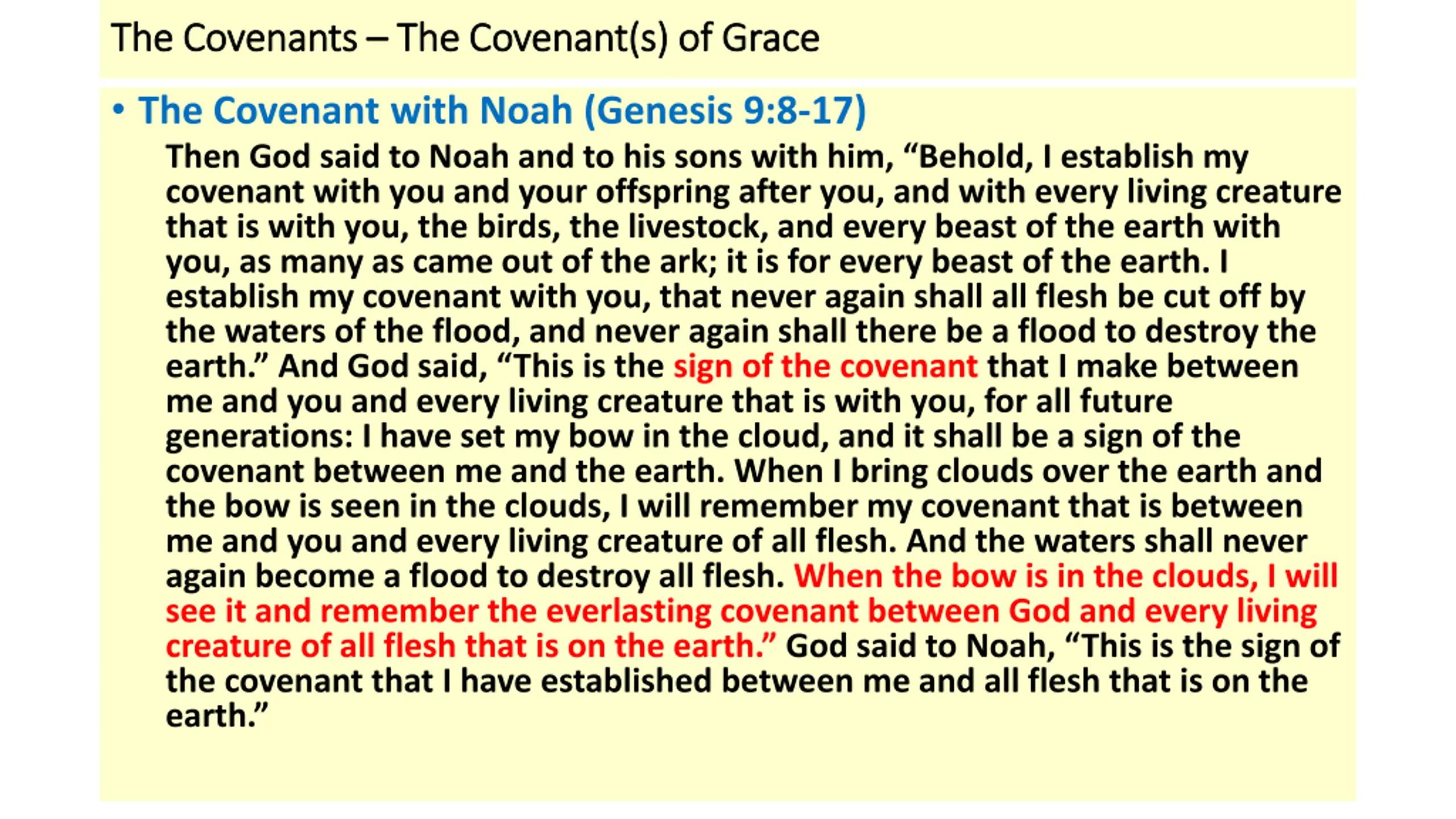 The Covenants – The Covenant(s) of Grace

• The Covenant with Noah (Genesis 9:8-17)

Then God said to Noah and to his sons with him, “Behold, I establish my covenant with you and your offspring after you, and with every living creature that is with you, the birds, the livestock, and every beast of the earth with you, as many as came out of the ark; it is for every beast of the earth. I establish my covenant with you, that never again shall all flesh be cut off by the waters of the flood, and never again shall there be a flood to destroy the earth.” And God said, “This is the sign of the covenant that I make between me and you and every living creature that is with you, for all future generations: I have set my bow in the cloud, and it shall be a sign of the covenant between me and the earth. When I bring clouds over the earth and the bow is seen in the clouds, I will remember my covenant that is between me and you and every living creature of all flesh. And the waters shall never again become a flood to destroy all flesh. When the bow is in the clouds, I will see it and remember the everlasting covenant between God and every living creature of all flesh that is on the earth.” God said to Noah, “This is the sign of the covenant that I have established between me and all flesh that is on the earth.”